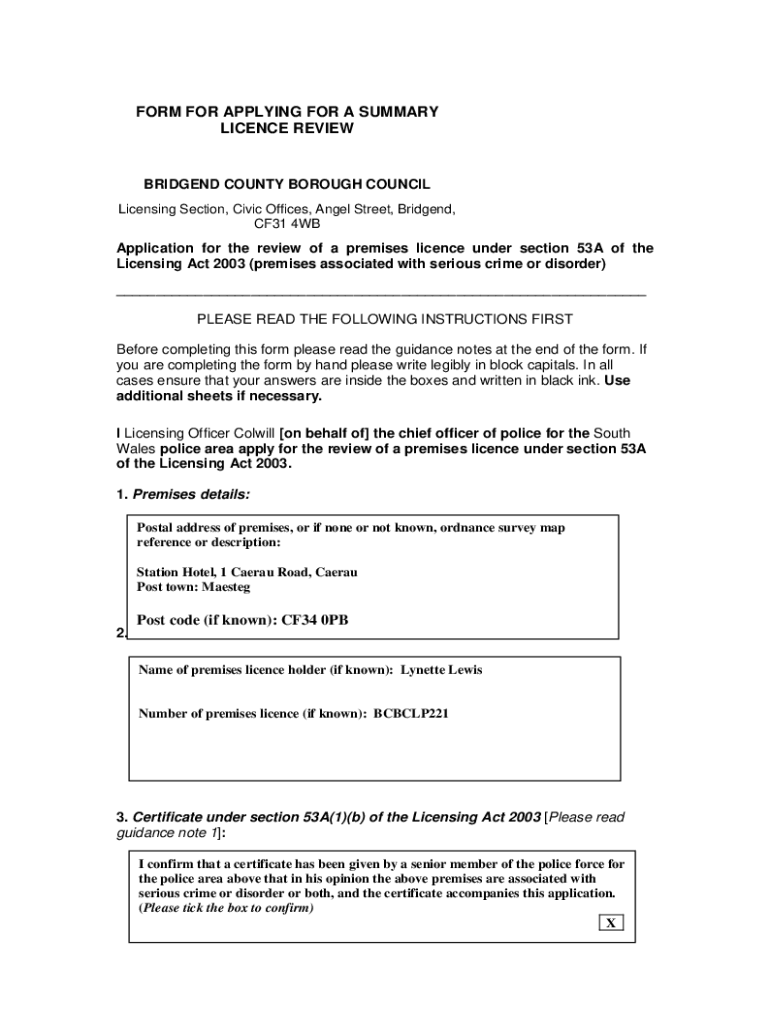 FORM FOR APPLYING FOR A SUMMARY LICENCE REVIEW

BRIDGEND COUNTY BOROUGH COUNCIL

Licensing Section, Civic Offices, Angel Street, Bridgend, CF31 4WB

Application for the review of a premises licence under section 53A of the Licensing Act 2003 (premises associated with serious crime or disorder)

PLEASE READ THE FOLLOWING INSTRUCTIONS FIRST

Before completing this form please read the guidance notes at the end of the form. If you are completing the form by hand please write legibly in block capitals. In all cases ensure that your answers are inside the boxes and written in black ink. Use additional sheets if necessary.

I Licensing Officer Colwill [on behalf of] the chief officer of police for the South Wales police area apply for the review of a premises licence under section 53A of the Licensing Act 2003.

1. Premises details:

Postal address of premises, or if none or not known, ordnance survey map reference or description:

Station Hotel, 1 Caerau Road, Caerau
Post town: Maesteg

Post code (if known): CF34 0PB

2.

Name of premises licence holder (if known): Lynette Lewis

Number of premises licence (if known): BCBCLP221

3. Certificate under section 53A(1)(b) of the Licensing Act 2003 [Please read guidance note 1]:

I confirm that a certificate has been given by a senior member of the police force for the police area above that in his opinion the above premises are associated with serious crime or disorder or both, and the certificate accompanies this application.
(Please tick the box to confirm)

X